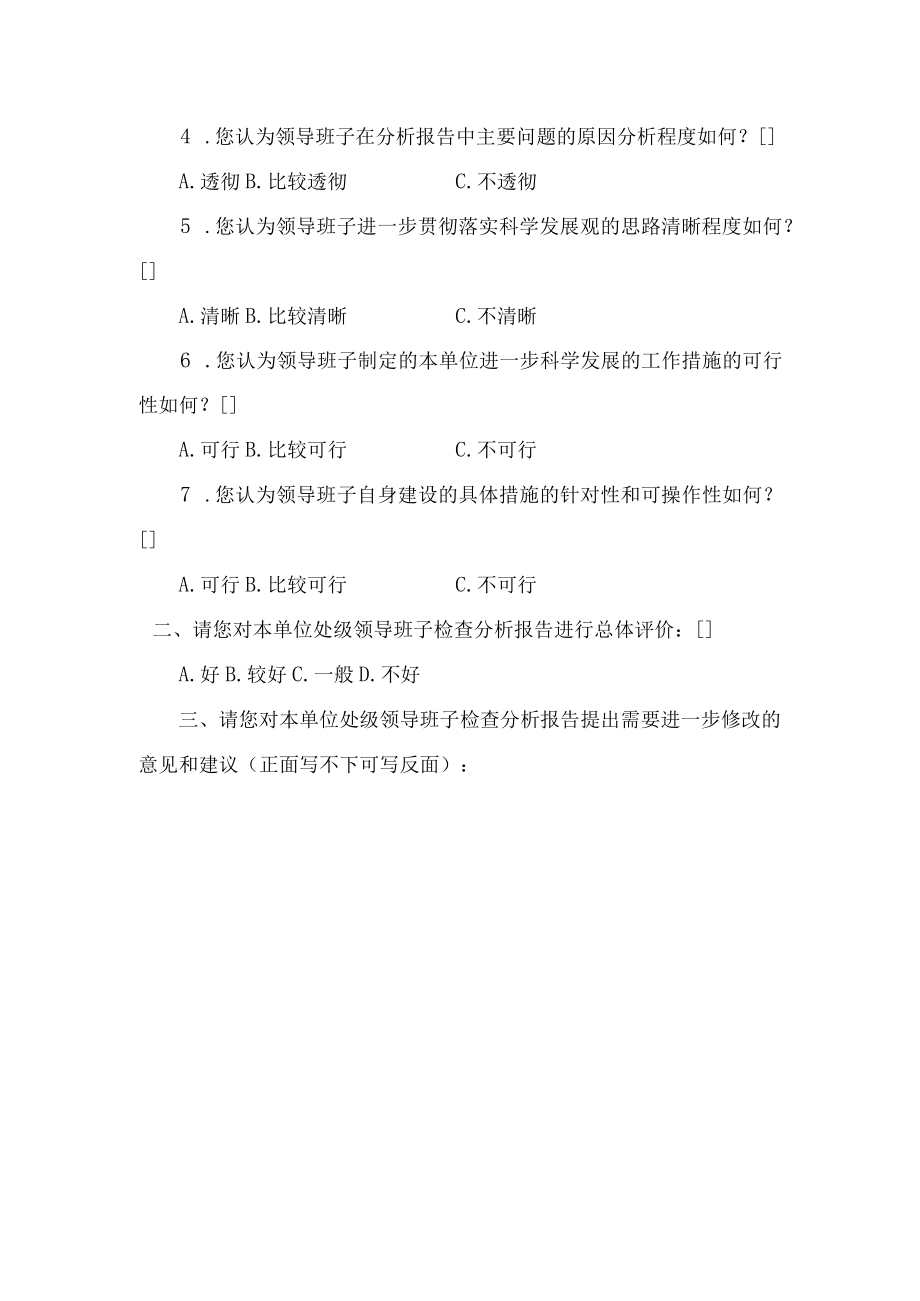 4 .您认为领导班子在分析报告中主要问题的原因分析程度如何？[]

A.透彻 B.比较透彻 C.不透彻

5 .您认为领导班子进一步贯彻落实科学发展观的思路清晰程度如何？[]

A.清晰 B.比较清晰 C.不清晰

6 .您认为领导班子制定的本单位进一步科学发展的工作措施的可行性如何？[]

A.可行 B.比较可行 C.不可行

7 .您认为领导班子自身建设的具体措施的针对性和可操作性如何？[]

A.可行 B.比较可行 C.不可行

二、请您对本单位处级领导班子检查分析报告进行总体评价：[]

A.好 B.较好 C.一般 D.不好

三、请您对本单位处级领导班子检查分析报告提出需要进一步修改的意见和建议（正面写不下可写反面）：